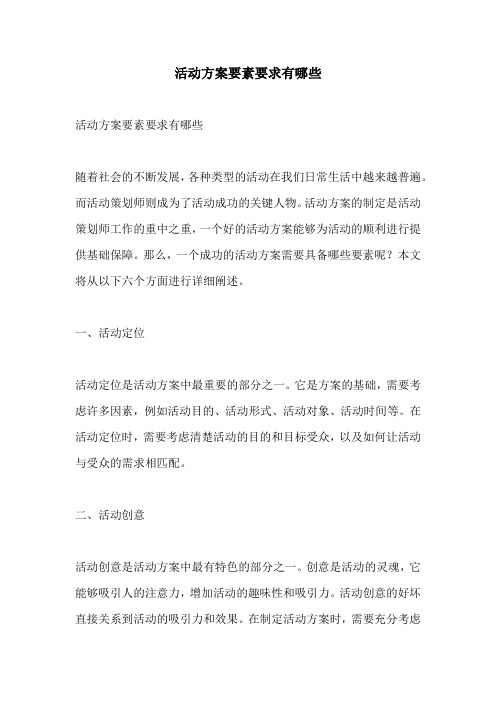 活动方案要素要求有哪些

活动方案要素要求有哪些

随着社会的不断发展，各种类型的活动在我们日常生活中越来越普遍。而活动策划师则成为了活动成功的关键人物。活动方案的制定是活动策划师工作的重中之重，一个好的活动方案能够为活动的顺利进行提供基础保障。那么，一个成功的活动方案需要具备哪些要素呢？本文将从以下六个方面进行详细阐述。

一、活动定位

活动定位是活动方案中最重要的部分之一。它是方案的基础，需要考虑许多因素，例如活动目的、活动形式、活动对象、活动时间等。在活动定位时，需要考虑清楚活动的目的和目标受众，以及如何让活动与受众的需求相匹配。

二、活动创意

活动创意是活动方案中最有特色的部分之一。创意是活动的灵魂，它能够吸引人的注意力，增加活动的趣味性和吸引力。活动创意的好坏直接关系到活动的吸引力和效果。在制定活动方案时，需要充分考虑